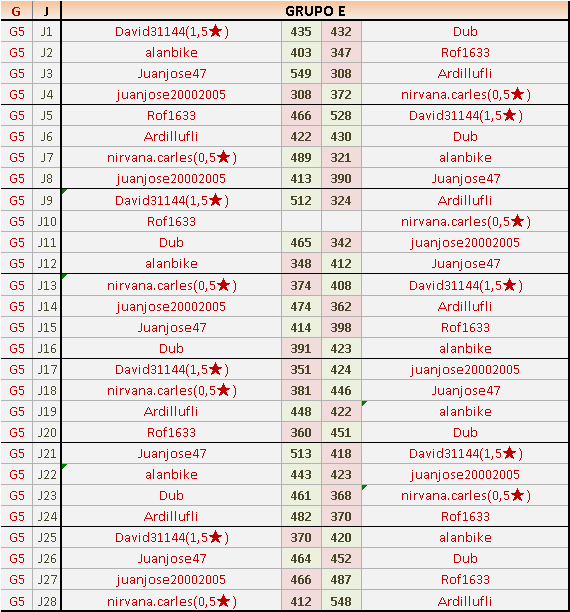 | G | J | GRUPO E | | | |
|---|---|---|---|---|---|
| G5 | J1 | David31144(1,5★) | 435 | 432 | Dub |
| G5 | J2 | alanbike | 403 | 347 | Rof1633 |
| G5 | J3 | Juanjose47 | 549 | 308 | Ardillufli |
| G5 | J4 | juanjose20002005 | 308 | 372 | nirvana.carles(0,5★) |
| G5 | J5 | Rof1633 | 466 | 528 | David31144(1,5★) |
| G5 | J6 | Ardillufli | 422 | 430 | Dub |
| G5 | J7 | nirvana.carles(0,5★) | 489 | 321 | alanbike |
| G5 | J8 | juanjose20002005 | 413 | 390 | Juanjose47 |
| G5 | J9 | David31144(1,5★) | 512 | 324 | Ardillufli |
| G5 | J10 | Rof1633 | | | nirvana.carles(0,5★) |
| G5 | J11 | Dub | 465 | 342 | juanjose20002005 |
| G5 | J12 | alanbike | 348 | 412 | Juanjose47 |
| G5 | J13 | nirvana.carles(0,5★) | 374 | 408 | David31144(1,5★) |
| G5 | J14 | juanjose20002005 | 474 | 362 | Ardillufli |
| G5 | J15 | Juanjose47 | 414 | 398 | Rof1633 |
| G5 | J16 | Dub | 391 | 423 | alanbike |
| G5 | J17 | David31144(1,5★) | 351 | 424 | juanjose20002005 |
| G5 | J18 | nirvana.carles(0,5★) | 381 | 446 | Juanjose47 |
| G5 | J19 | Ardillufli | 448 | 422 | alanbike |
| G5 | J20 | Rof1633 | 360 | 451 | Dub |
| G5 | J21 | Juanjose47 | 513 | 418 | David31144(1,5★) |
| G5 | J22 | alanbike | 443 | 423 | juanjose20002005 |
| G5 | J23 | Dub | 461 | 368 | nirvana.carles(0,5★) |
| G5 | J24 | Ardillufli | 482 | 370 | Rof1633 |
| G5 | J25 | David31144(1,5★) | 370 | 420 | alanbike |
| G5 | J26 | Juanjose47 | 464 | 452 | Dub |
| G5 | J27 | juanjose20002005 | 466 | 487 | Rof1633 |
| G5 | J28 | nirvana.carles(0,5★) | 412 | 548 | Ardillufli |